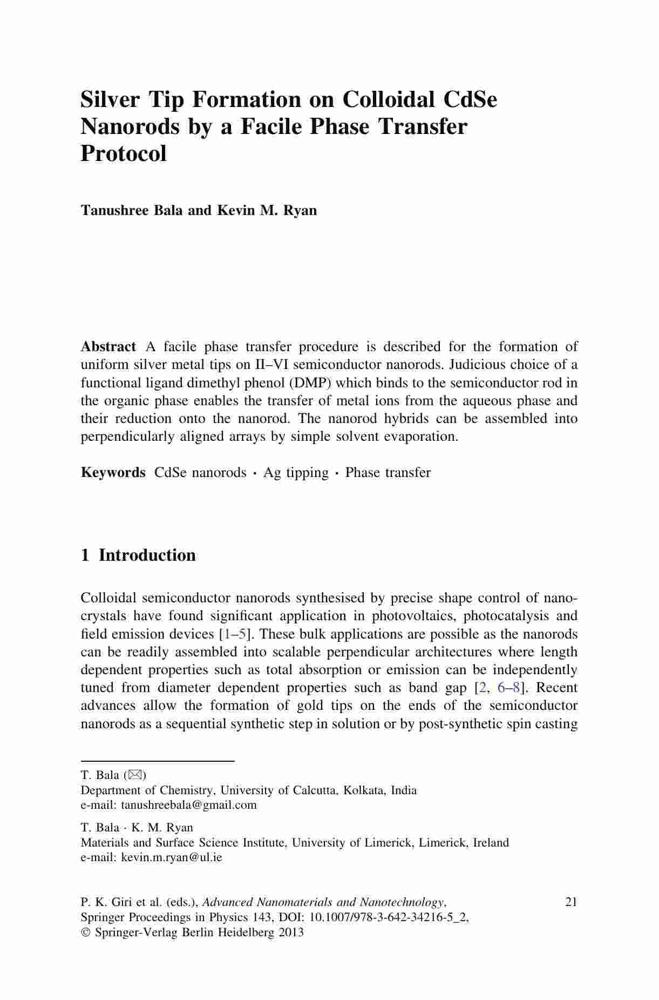 Silver Tip Formation on Colloidal CdSe Nanorods by a Facile Phase Transfer Protocol

Tanushree Bala and Kevin M. Ryan

Abstract A facile phase transfer procedure is described for the formation of uniform silver metal tips on II–VI semiconductor nanorods. Judicious choice of a functional ligand dimethyl phenol (DMP) which binds to the semiconductor rod in the organic phase enables the transfer of metal ions from the aqueous phase and their reduction onto the nanorod. The nanorod hybrids can be assembled into perpendicularly aligned arrays by simple solvent evaporation.

Keywords CdSe nanorods · Ag tipping · Phase transfer

1 Introduction

Colloidal semiconductor nanorods synthesised by precise shape control of nanocrystals have found significant application in photovoltaics, photocatalysis and field emission devices [1–5]. These bulk applications are possible as the nanorods can be readily assembled into scalable perpendicular architectures where length dependent properties such as total absorption or emission can be independently tuned from diameter dependent properties such as band gap [2, 6–8]. Recent advances allow the formation of gold tips on the ends of the semiconductor nanorods as a sequential synthetic step in solution or by post-synthetic spin casting

T. Bala (✉)
Department of Chemistry, University of Calcutta, Kolkata, India
e-mail: tanushreebala@gmail.com

T. Bala · K. M. Ryan
Materials and Surface Science Institute, University of Limerick, Limerick, Ireland
e-mail: kevin.m.ryan@ul.ie

P. K. Giri et al. (eds.), Advanced Nanomaterials and Nanotechnology, Springer Proceedings in Physics 143, DOI: 10.1007/978-3-642-34216-5_2, © Springer-Verlag Berlin Heidelberg 2013

21